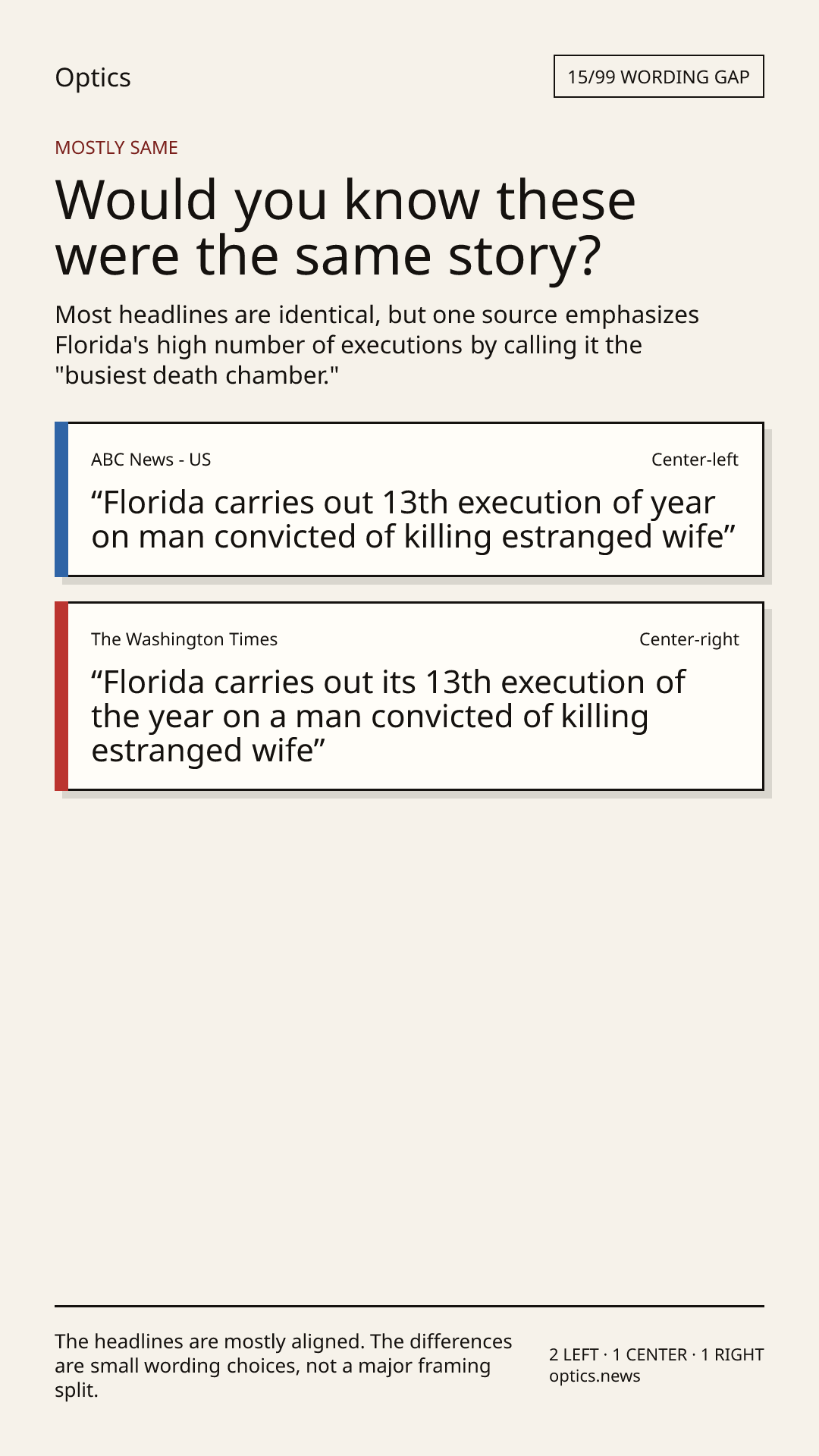 Optics

15/99 WORDING GAP

MOSTLY SAME

Would you know these were the same story?

Most headlines are identical, but one source emphasizes Florida's high number of executions by calling it the "busiest death chamber."

ABC News - US

Center-left

“Florida carries out 13th execution of year on man convicted of killing estranged wife”

The Washington Times

Center-right

“Florida carries out its 13th execution of the year on a man convicted of killing estranged wife”

The headlines are mostly aligned. The differences are small wording choices, not a major framing split.

2 LEFT · 1 CENTER · 1 RIGHT
optics.news